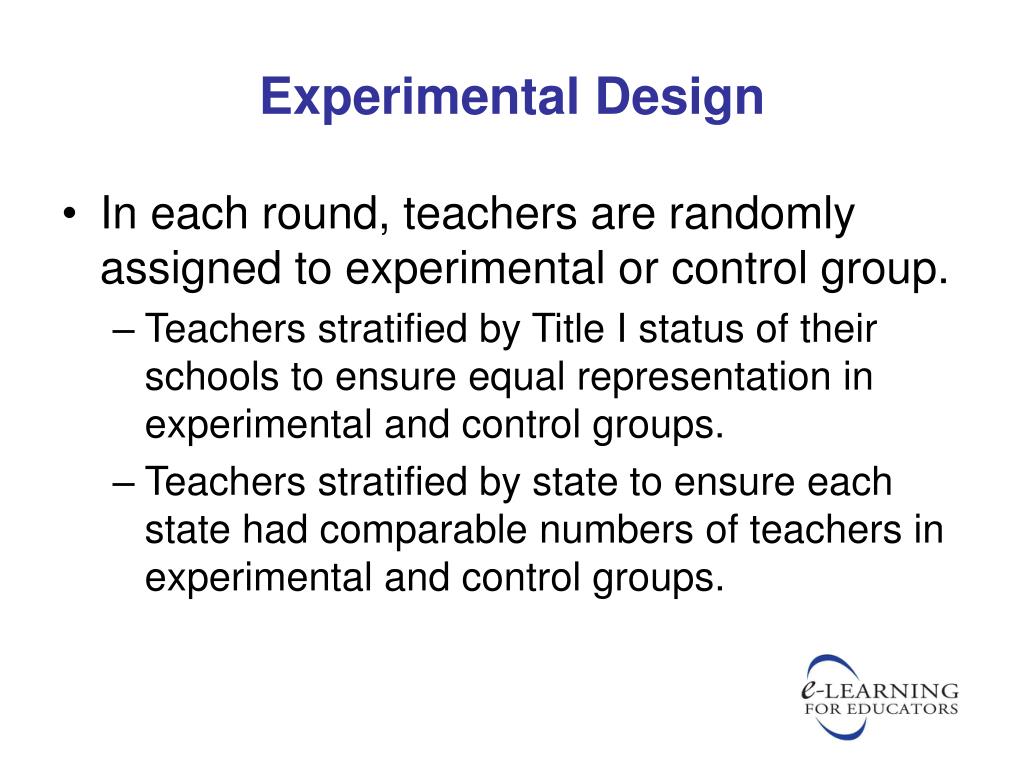 Experimental Design

• In each round, teachers are randomly assigned to experimental or control group.

– Teachers stratified by Title I status of their schools to ensure equal representation in experimental and control groups.

– Teachers stratified by state to ensure each state had comparable numbers of teachers in experimental and control groups.

e-LEARNING FOR EDUCATORS